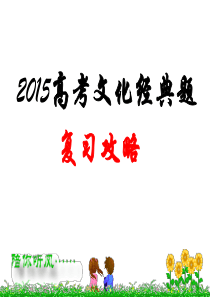 2015高考文化经典题

复习攻略

陪你听风……